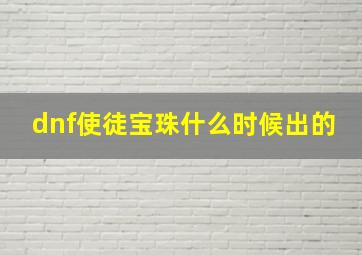 dnf使徒宝珠什么时候出的